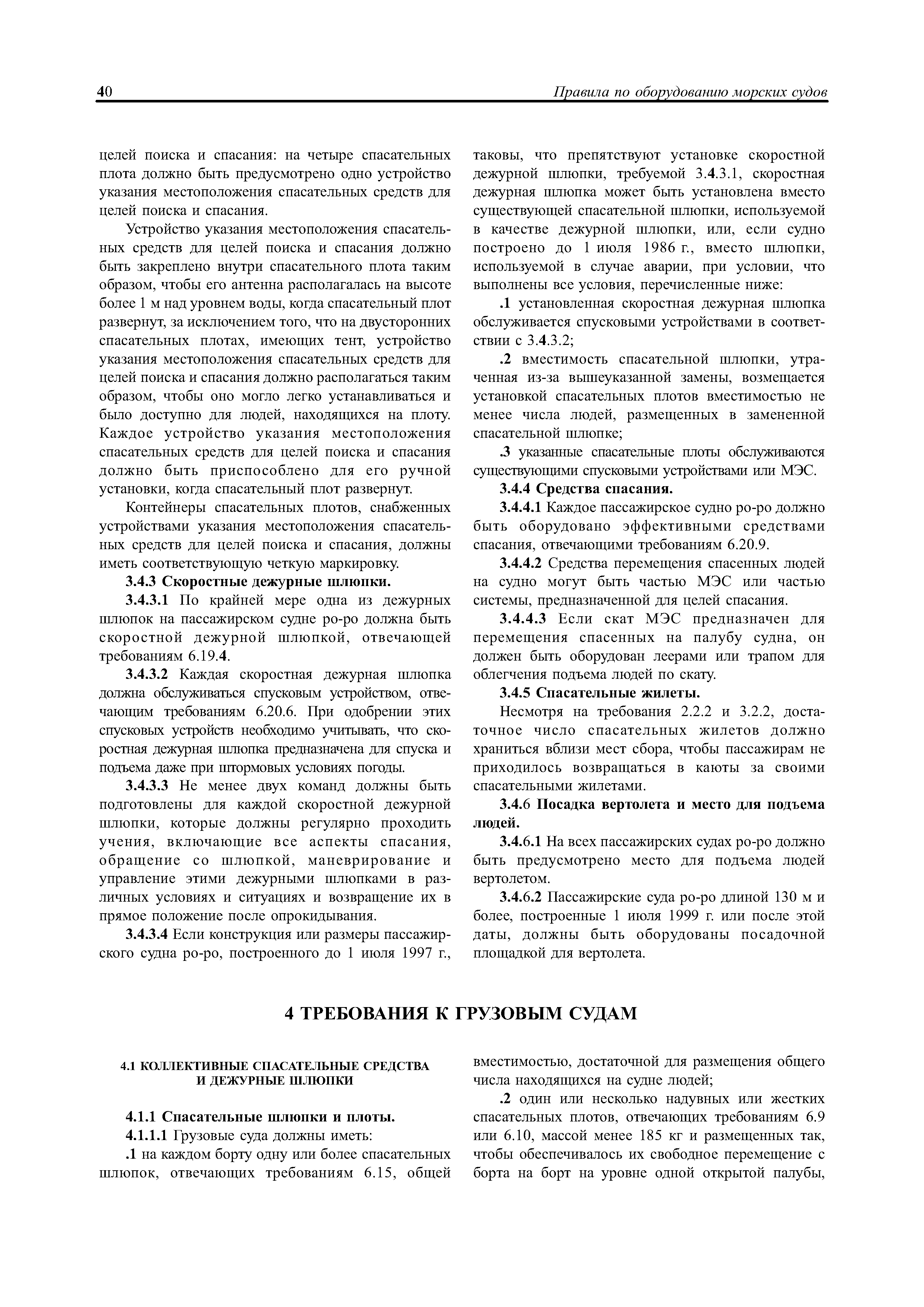 40

Правила по оборудованию морских судов

целей поиска и спасания: на четыре спасательных плота должно быть предусмотрено одно устройство указания местоположения спасательных средств для целей поиска и спасания.

Устройство указания местоположения спасательных средств для целей поиска и спасания должно быть закреплено внутри спасательного плота таким образом, чтобы его антенна располагалась на высоте более 1 м над уровнем воды, когда спасательный плот развернут, за исключением того, что на двусторонних спасательных плотах, имеющих тент, устройство указания местоположения спасательных средств для целей поиска и спасания должно располагаться таким образом, чтобы оно могло легко устанавливаться и было доступно для людей, находящихся на плоту. Каждое устройство указания местоположения спасательных средств для целей поиска и спасания должно быть приспособлено для его ручной установки, когда спасательный плот развернут.

Контейнеры спасательных плотов, снабженных устройствами указания местоположения спасательных средств для целей поиска и спасания, должны иметь соответствующую четкую маркировку.

3.4.3 Скоростные дежурные шлюпки.

3.4.3.1 По крайней мере одна из дежурных шлюпок на пассажирском судне ро-ро должна быть скоростной дежурной шлюпкой, отвечающей требованиям 6.19.4.

3.4.3.2 Каждая скоростная дежурная шлюпка должна обслуживаться спусковым устройством, отвечающим требованиям 6.20.6. При одобрении этих спусковых устройств необходимо учитывать, что скоростная дежурная шлюпка предназначена для спуска и подъема даже при штормовых условиях погоды.

3.4.3.3 Не менее двух команд должны быть подготовлены для каждой скоростной дежурной шлюпки, которые должны регулярно проходить учения, включающие все аспекты спасания, обращение со шлюпкой, маневрирование и управление этими дежурными шлюпками в различных условиях и ситуациях и возвращение их в прямое положение после опрокидывания.

3.4.3.4 Если конструкция или размеры пассажирского судна ро-ро, построенного до 1 июля 1997 г., таковы, что препятствуют установке скоростной дежурной шлюпки, требуемой 3.4.3.1, скоростная дежурная шлюпка может быть установлена вместо существующей спасательной шлюпки, используемой в качестве дежурной шлюпки, или, если судно построено до 1 июля 1986 г., вместо шлюпки, используемой в случае аварии, при условии, что выполнены все условия, перечисленные ниже:

.1 установленная скоростная дежурная шлюпка обслуживается спусковыми устройствами в соответствии с 3.4.3.2;

.2 вместимость спасательной шлюпки, утраченная из-за вышеуказанной замены, возмещается установкой спасательных плотов вместимостью не менее числа людей, размещенных в замененной спасательной шлюпке;

.3 указанные спасательные плоты обслуживаются существующими спусковыми устройствами или МЭС.

3.4.4 Средства спасания.

3.4.4.1 Каждое пассажирское судно ро-ро должно быть оборудовано эффективными средствами спасания, отвечающими требованиям 6.20.9.

3.4.4.2 Средства перемещения спасенных людей на судно могут быть частью МЭС или частью системы, предназначенной для целей спасания.

3.4.4.3 Если скат МЭС предназначен для перемещения спасенных на палубу судна, он должен быть оборудован леерами или трапом для облегчения подъема людей по скату.

3.4.5 Спасательные жилеты.

Несмотря на требования 2.2.2 и 3.2.2, достаточное число спасательных жилетов должно храниться вблизи мест сбора, чтобы пассажирам не приходилось возвращаться в каюты за своими спасательными жилетами.

3.4.6 Посадка вертолета и место для подъема людей.

3.4.6.1 На всех пассажирских судах ро-ро должно быть предусмотрено место для подъема людей вертолетом.

3.4.6.2 Пассажирские суда ро-ро длиной 130 м и более, построенные 1 июля 1999 г. или после этой даты, должны быть оборудованы посадочной площадкой для вертолета.

4 ТРЕБОВАНИЯ К ГРУЗОВЫМ СУДАМ

4.1 КОЛЛЕКТИВНЫЕ СПАСАТЕЛЬНЫЕ СРЕДСТВА И ДЕЖУРНЫЕ ШЛЮПКИ

4.1.1 Спасательные шлюпки и плоты.

4.1.1.1 Грузовые суда должны иметь:

.1 на каждом борту одну или более спасательных шлюпок, отвечающих требованиям 6.15, общей вместимостью, достаточной для размещения общего числа находящихся на судне людей;

.2 один или несколько надувных или жестких спасательных плотов, отвечающих требованиям 6.9 или 6.10, массой менее 185 кг и размещенных так, чтобы обеспечивалось их свободное перемещение с борта на борт на уровне одной открытой палубы,